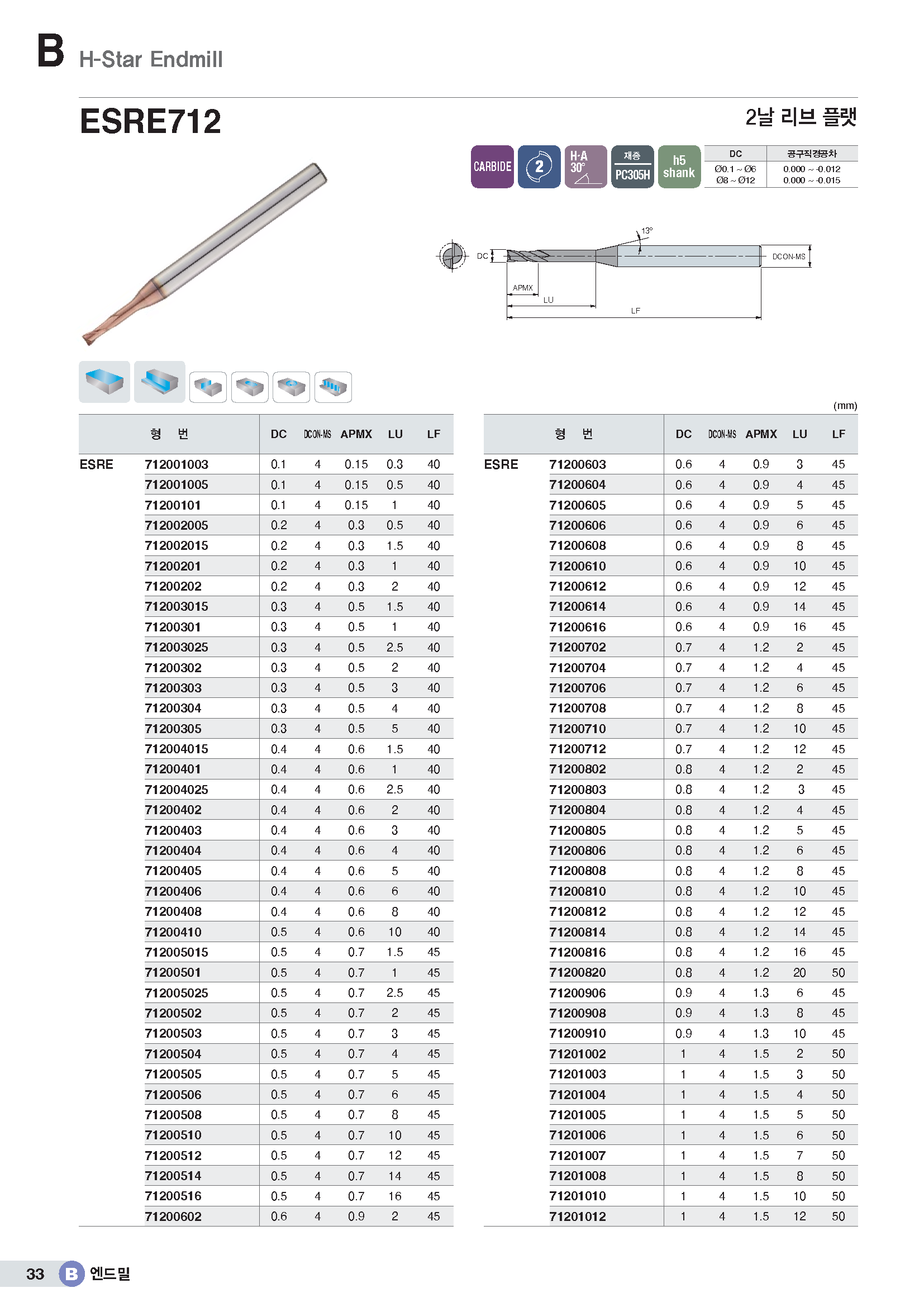 B H-Star Endmill

ESRE712

2날 리브 플랫

CARBIDE 2 H·A 30° 재종 PC305H h5 shank

| DC | 공구직경공차 |
|---|---|
| Ø0.1 ~ Ø6 | 0.000 ~ -0.012 |
| Ø8 ~ Ø12 | 0.000 ~ -0.015 |

13° DC DCON-MS APMX LU LF

(mm)

| 형 번 | | DC | DCON-MS | APMX | LU | LF |
|---|---|---|---|---|---|---|
| ESRE | 712001003 | 0.1 | 4 | 0.15 | 0.3 | 40 |
| | 712001005 | 0.1 | 4 | 0.15 | 0.5 | 40 |
| | 71200101 | 0.1 | 4 | 0.15 | 1 | 40 |
| | 712002005 | 0.2 | 4 | 0.3 | 0.5 | 40 |
| | 712002015 | 0.2 | 4 | 0.3 | 1.5 | 40 |
| | 71200201 | 0.2 | 4 | 0.3 | 1 | 40 |
| | 71200202 | 0.2 | 4 | 0.3 | 2 | 40 |
| | 712003015 | 0.3 | 4 | 0.5 | 1.5 | 40 |
| | 71200301 | 0.3 | 4 | 0.5 | 1 | 40 |
| | 712003025 | 0.3 | 4 | 0.5 | 2.5 | 40 |
| | 71200302 | 0.3 | 4 | 0.5 | 2 | 40 |
| | 71200303 | 0.3 | 4 | 0.5 | 3 | 40 |
| | 71200304 | 0.3 | 4 | 0.5 | 4 | 40 |
| | 71200305 | 0.3 | 4 | 0.5 | 5 | 40 |
| | 712004015 | 0.4 | 4 | 0.6 | 1.5 | 40 |
| | 71200401 | 0.4 | 4 | 0.6 | 1 | 40 |
| | 712004025 | 0.4 | 4 | 0.6 | 2.5 | 40 |
| | 71200402 | 0.4 | 4 | 0.6 | 2 | 40 |
| | 71200403 | 0.4 | 4 | 0.6 | 3 | 40 |
| | 71200404 | 0.4 | 4 | 0.6 | 4 | 40 |
| | 71200405 | 0.4 | 4 | 0.6 | 5 | 40 |
| | 71200406 | 0.4 | 4 | 0.6 | 6 | 40 |
| | 71200408 | 0.4 | 4 | 0.6 | 8 | 40 |
| | 71200410 | 0.5 | 4 | 0.6 | 10 | 40 |
| | 712005015 | 0.5 | 4 | 0.7 | 1.5 | 45 |
| | 71200501 | 0.5 | 4 | 0.7 | 1 | 45 |
| | 712005025 | 0.5 | 4 | 0.7 | 2.5 | 45 |
| | 71200502 | 0.5 | 4 | 0.7 | 2 | 45 |
| | 71200503 | 0.5 | 4 | 0.7 | 3 | 45 |
| | 71200504 | 0.5 | 4 | 0.7 | 4 | 45 |
| | 71200505 | 0.5 | 4 | 0.7 | 5 | 45 |
| | 71200506 | 0.5 | 4 | 0.7 | 6 | 45 |
| | 71200508 | 0.5 | 4 | 0.7 | 8 | 45 |
| | 71200510 | 0.5 | 4 | 0.7 | 10 | 45 |
| | 71200512 | 0.5 | 4 | 0.7 | 12 | 45 |
| | 71200514 | 0.5 | 4 | 0.7 | 14 | 45 |
| | 71200516 | 0.5 | 4 | 0.7 | 16 | 45 |
| | 71200602 | 0.6 | 4 | 0.9 | 2 | 45 |

| 형 번 | | DC | DCON-MS | APMX | LU | LF |
|---|---|---|---|---|---|---|
| ESRE | 71200603 | 0.6 | 4 | 0.9 | 3 | 45 |
| | 71200604 | 0.6 | 4 | 0.9 | 4 | 45 |
| | 71200605 | 0.6 | 4 | 0.9 | 5 | 45 |
| | 71200606 | 0.6 | 4 | 0.9 | 6 | 45 |
| | 71200608 | 0.6 | 4 | 0.9 | 8 | 45 |
| | 71200610 | 0.6 | 4 | 0.9 | 10 | 45 |
| | 71200612 | 0.6 | 4 | 0.9 | 12 | 45 |
| | 71200614 | 0.6 | 4 | 0.9 | 14 | 45 |
| | 71200616 | 0.6 | 4 | 0.9 | 16 | 45 |
| | 71200702 | 0.7 | 4 | 1.2 | 2 | 45 |
| | 71200704 | 0.7 | 4 | 1.2 | 4 | 45 |
| | 71200706 | 0.7 | 4 | 1.2 | 6 | 45 |
| | 71200708 | 0.7 | 4 | 1.2 | 8 | 45 |
| | 71200710 | 0.7 | 4 | 1.2 | 10 | 45 |
| | 71200712 | 0.7 | 4 | 1.2 | 12 | 45 |
| | 71200802 | 0.8 | 4 | 1.2 | 2 | 45 |
| | 71200803 | 0.8 | 4 | 1.2 | 3 | 45 |
| | 71200804 | 0.8 | 4 | 1.2 | 4 | 45 |
| | 71200805 | 0.8 | 4 | 1.2 | 5 | 45 |
| | 71200806 | 0.8 | 4 | 1.2 | 6 | 45 |
| | 71200808 | 0.8 | 4 | 1.2 | 8 | 45 |
| | 71200810 | 0.8 | 4 | 1.2 | 10 | 45 |
| | 71200812 | 0.8 | 4 | 1.2 | 12 | 45 |
| | 71200814 | 0.8 | 4 | 1.2 | 14 | 45 |
| | 71200816 | 0.8 | 4 | 1.2 | 16 | 45 |
| | 71200820 | 0.8 | 4 | 1.2 | 20 | 50 |
| | 71200906 | 0.9 | 4 | 1.3 | 6 | 45 |
| | 71200908 | 0.9 | 4 | 1.3 | 8 | 45 |
| | 71200910 | 0.9 | 4 | 1.3 | 10 | 45 |
| | 71201002 | 1 | 4 | 1.5 | 2 | 50 |
| | 71201003 | 1 | 4 | 1.5 | 3 | 50 |
| | 71201004 | 1 | 4 | 1.5 | 4 | 50 |
| | 71201005 | 1 | 4 | 1.5 | 5 | 50 |
| | 71201006 | 1 | 4 | 1.5 | 6 | 50 |
| | 71201007 | 1 | 4 | 1.5 | 7 | 50 |
| | 71201008 | 1 | 4 | 1.5 | 8 | 50 |
| | 71201010 | 1 | 4 | 1.5 | 10 | 50 |
| | 71201012 | 1 | 4 | 1.5 | 12 | 50 |

33 B 엔드밀